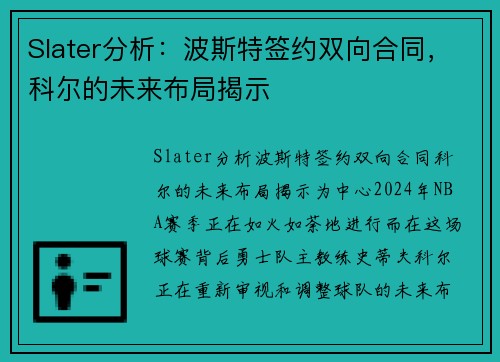 Slater分析：波斯特签约双向合同，科尔的未来布局揭示

Slater分析波斯特签约双向合同科尔的未来布局揭示为中心2024年NBA赛季正在如火如荼地进行而在这场球赛背后勇士队主教练史蒂夫科尔正在重新审视和调整球队的未来布